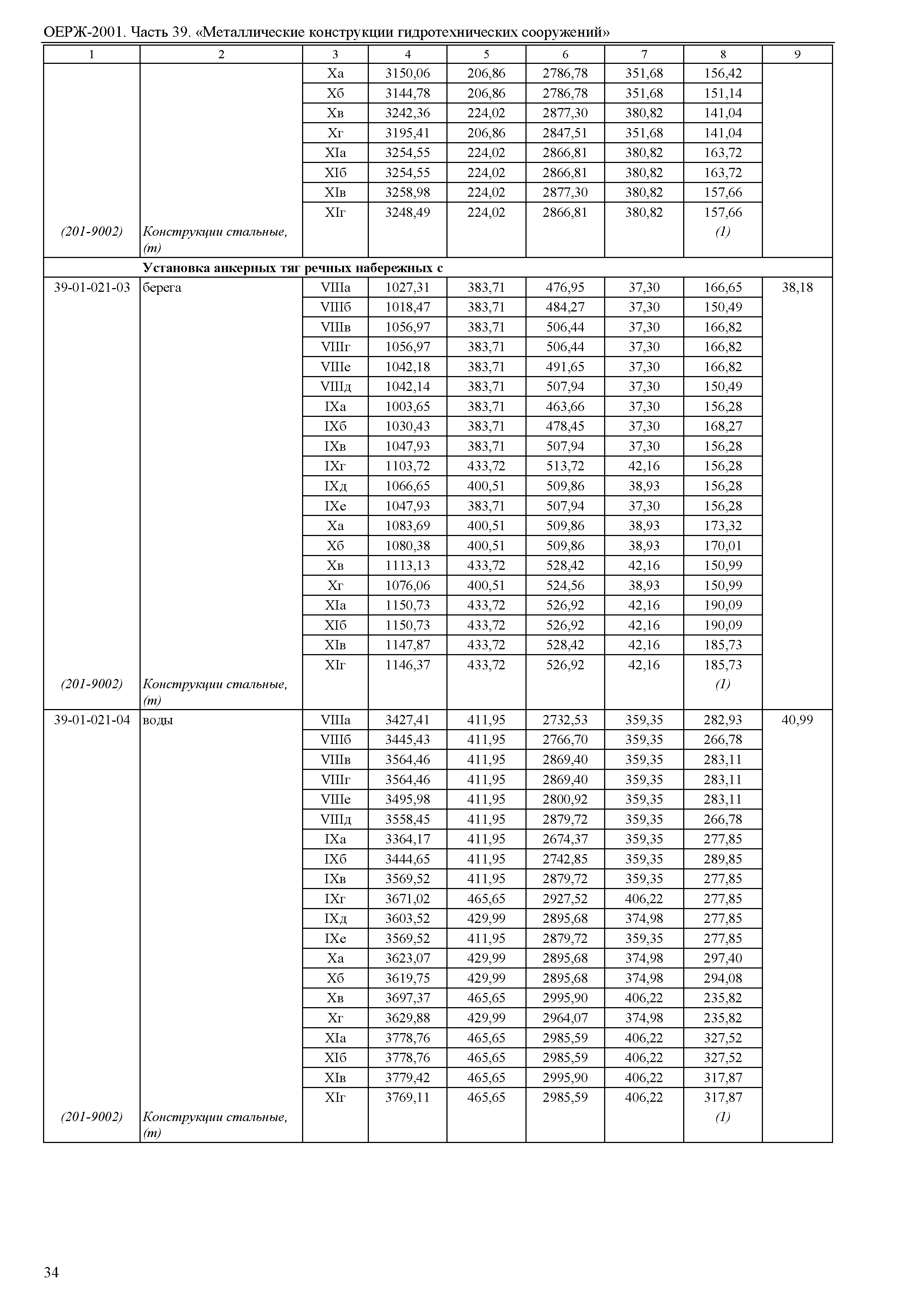 ОЕРЖ-2001. Часть 39. «Металлические конструкции гидротехнических сооружений»

| 1 | 2 | 3 | 4 | 5 | 6 | 7 | 8 | 9 |
|---|---|---|---|---|---|---|---|---|
| | | Xа | 3150,06 | 206,86 | 2786,78 | 351,68 | 156,42 | |
| | | Xб | 3144,78 | 206,86 | 2786,78 | 351,68 | 151,14 | |
| | | Xв | 3242,36 | 224,02 | 2877,30 | 380,82 | 141,04 | |
| | | Xг | 3195,41 | 206,86 | 2847,51 | 351,68 | 141,04 | |
| | | XIа | 3254,55 | 224,02 | 2866,81 | 380,82 | 163,72 | |
| | | XIб | 3254,55 | 224,02 | 2866,81 | 380,82 | 163,72 | |
| | | XIв | 3258,98 | 224,02 | 2877,30 | 380,82 | 157,66 | |
| | | XIг | 3248,49 | 224,02 | 2866,81 | 380,82 | 157,66 | |
| (201-9002) | Конструкции стальные, (т) | | | | | | (1) | |
| | Установка анкерных тяг речных набережных с | | | | | | | |
| 39-01-021-03 | берега | VIIIа | 1027,31 | 383,71 | 476,95 | 37,30 | 166,65 | 38,18 |
| | | VIIIб | 1018,47 | 383,71 | 484,27 | 37,30 | 150,49 | |
| | | VIIIв | 1056,97 | 383,71 | 506,44 | 37,30 | 166,82 | |
| | | VIIIг | 1056,97 | 383,71 | 506,44 | 37,30 | 166,82 | |
| | | VIIIе | 1042,18 | 383,71 | 491,65 | 37,30 | 166,82 | |
| | | VIIIд | 1042,14 | 383,71 | 507,94 | 37,30 | 150,49 | |
| | | IXа | 1003,65 | 383,71 | 463,66 | 37,30 | 156,28 | |
| | | IXб | 1030,43 | 383,71 | 478,45 | 37,30 | 168,27 | |
| | | IXв | 1047,93 | 383,71 | 507,94 | 37,30 | 156,28 | |
| | | IXг | 1103,72 | 433,72 | 513,72 | 42,16 | 156,28 | |
| | | IXд | 1066,65 | 400,51 | 509,86 | 38,93 | 156,28 | |
| | | IXе | 1047,93 | 383,71 | 507,94 | 37,30 | 156,28 | |
| | | Xа | 1083,69 | 400,51 | 509,86 | 38,93 | 173,32 | |
| | | Xб | 1080,38 | 400,51 | 509,86 | 38,93 | 170,01 | |
| | | Xв | 1113,13 | 433,72 | 528,42 | 42,16 | 150,99 | |
| | | Xг | 1076,06 | 400,51 | 524,56 | 38,93 | 150,99 | |
| | | XIа | 1150,73 | 433,72 | 526,92 | 42,16 | 190,09 | |
| | | XIб | 1150,73 | 433,72 | 526,92 | 42,16 | 190,09 | |
| | | XIв | 1147,87 | 433,72 | 528,42 | 42,16 | 185,73 | |
| | | XIг | 1146,37 | 433,72 | 526,92 | 42,16 | 185,73 | |
| (201-9002) | Конструкции стальные, (т) | | | | | | (1) | |
| 39-01-021-04 | воды | VIIIа | 3427,41 | 411,95 | 2732,53 | 359,35 | 282,93 | 40,99 |
| | | VIIIб | 3445,43 | 411,95 | 2766,70 | 359,35 | 266,78 | |
| | | VIIIв | 3564,46 | 411,95 | 2869,40 | 359,35 | 283,11 | |
| | | VIIIг | 3564,46 | 411,95 | 2869,40 | 359,35 | 283,11 | |
| | | VIIIе | 3495,98 | 411,95 | 2800,92 | 359,35 | 283,11 | |
| | | VIIIд | 3558,45 | 411,95 | 2879,72 | 359,35 | 266,78 | |
| | | IXа | 3364,17 | 411,95 | 2674,37 | 359,35 | 277,85 | |
| | | IXб | 3444,65 | 411,95 | 2742,85 | 359,35 | 289,85 | |
| | | IXв | 3569,52 | 411,95 | 2879,72 | 359,35 | 277,85 | |
| | | IXг | 3671,02 | 465,65 | 2927,52 | 406,22 | 277,85 | |
| | | IXд | 3603,52 | 429,99 | 2895,68 | 374,98 | 277,85 | |
| | | IXе | 3569,52 | 411,95 | 2879,72 | 359,35 | 277,85 | |
| | | Xа | 3623,07 | 429,99 | 2895,68 | 374,98 | 297,40 | |
| | | Xб | 3619,75 | 429,99 | 2895,68 | 374,98 | 294,08 | |
| | | Xв | 3697,37 | 465,65 | 2995,90 | 406,22 | 235,82 | |
| | | Xг | 3629,88 | 429,99 | 2964,07 | 374,98 | 235,82 | |
| | | XIа | 3778,76 | 465,65 | 2985,59 | 406,22 | 327,52 | |
| | | XIб | 3778,76 | 465,65 | 2985,59 | 406,22 | 327,52 | |
| | | XIв | 3779,42 | 465,65 | 2995,90 | 406,22 | 317,87 | |
| | | XIг | 3769,11 | 465,65 | 2985,59 | 406,22 | 317,87 | |
| (201-9002) | Конструкции стальные, (т) | | | | | | (1) | |

34